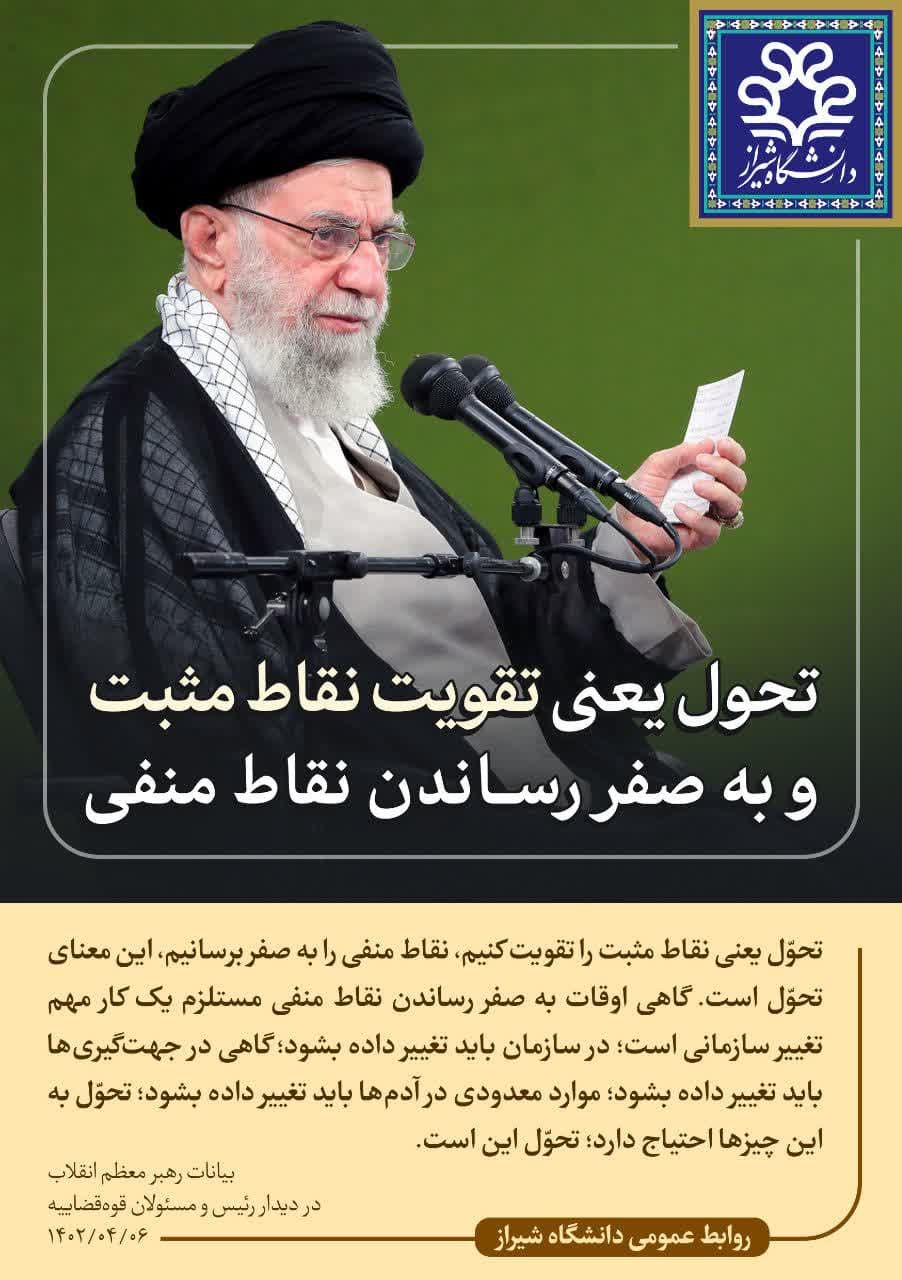 دانشگاه شیراز

تحول یعنی تقویت نقاط مثبت
و به صفر رساندن نقاط منفی

تحوّل یعنی نقاط مثبت را تقویت کنیم، نقاط منفی را به صفر برسانیم، این معنای تحوّل است. گاهی اوقات به صفر رساندن نقاط منفی مستلزم یک کار مهم تغییر سازمانی است؛ در سازمان باید تغییر داده بشود؛ گاهی در جهت‌گیری‌ها باید تغییر داده بشود؛ موارد معدودی در آدم‌ها باید تغییر داده بشود؛ تحوّل به این چیزها احتیاج دارد؛ تحوّل این است.

بیانات رهبر معظم انقلاب
در دیدار رئیس و مسئولان قوه‌قضاییه
۱۴۰۲/۰۴/۰۶

روابط عمومی دانشگاه شیراز